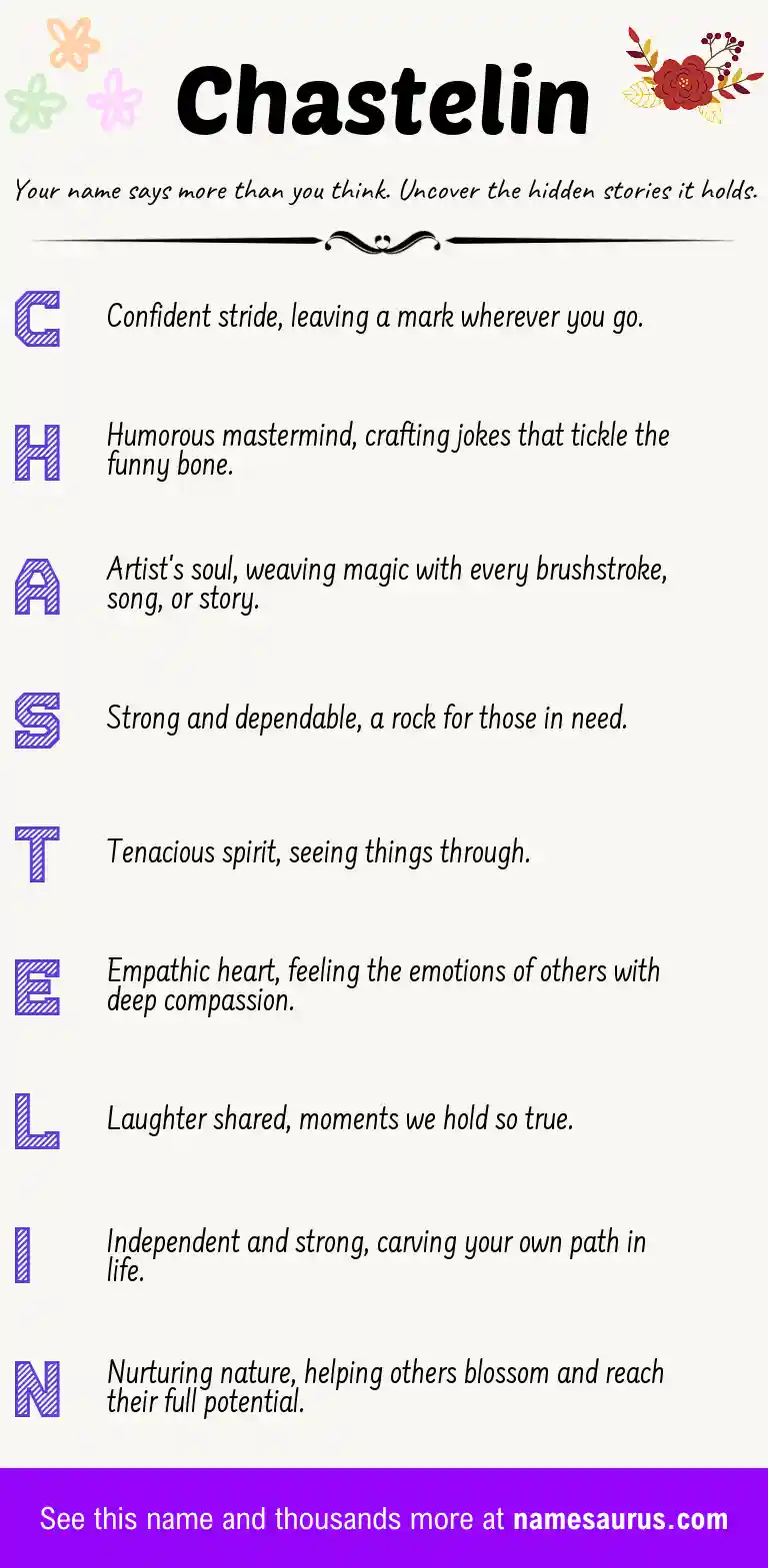 Chastelin

Your name says more than you think. Uncover the hidden stories it holds.

C Confident stride, leaving a mark wherever you go.

H Humorous mastermind, crafting jokes that tickle the funny bone.

A Artist's soul, weaving magic with every brushstroke, song, or story.

S Strong and dependable, a rock for those in need.

T Tenacious spirit, seeing things through.

E Empathic heart, feeling the emotions of others with deep compassion.

L Laughter shared, moments we hold so true.

I Independent and strong, carving your own path in life.

N Nurturing nature, helping others blossom and reach their full potential.

See this name and thousands more at namesaurus.com